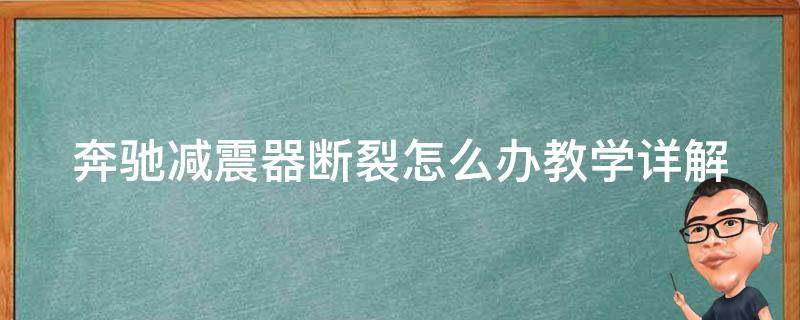 奔驰减震器断裂怎么办教学详解